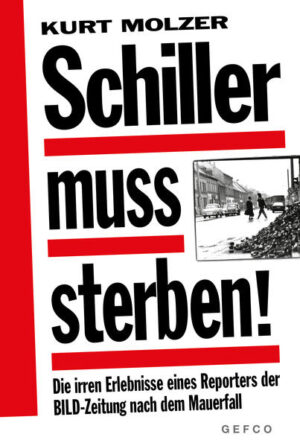 KURT MOLZER

Schiller muss sterben!

Die irren Erlebnisse eines Reporters der BILD-Zeitung nach dem Mauerfall

GEFCO